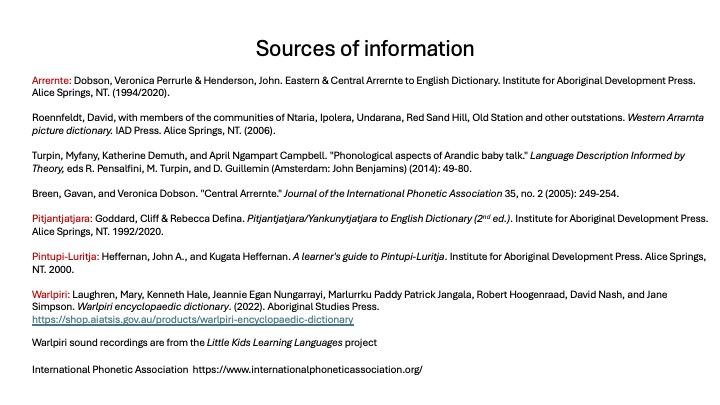 Sources of information

Arrernte: Dobson, Veronica Perrurle & Henderson, John. Eastern & Central Arrernte to English Dictionary. Institute for Aboriginal Development Press. Alice Springs, NT. (1994/2020).

Roennfeldt, David, with members of the communities of Ntaria, Ipolera, Undarana, Red Sand Hill, Old Station and other outstations. Western Arrarnta picture dictionary. IAD Press. Alice Springs, NT. (2006).

Turpin, Myfany, Katherine Demuth, and April Ngampart Campbell. "Phonological aspects of Arandic baby talk." Language Description Informed by Theory, eds R. Pensalfini, M. Turpin, and D. Guillemin (Amsterdam: John Benjamins) (2014): 49-80.

Breen, Gavan, and Veronica Dobson. "Central Arrernte." Journal of the International Phonetic Association 35, no. 2 (2005): 249-254.

Pitjantjatjara: Goddard, Cliff & Rebecca Defina. Pitjantjatjara/Yankunytjatjara to English Dictionary ($2^{nd}$ ed.). Institute for Aboriginal Development Press. Alice Springs, NT. 1992/2020.

Pintupi-Luritja: Heffernan, John A., and Kugata Heffernan. A learner's guide to Pintupi-Luritja. Institute for Aboriginal Development Press. Alice Springs, NT. 2000.

Warlpiri: Laughren, Mary, Kenneth Hale, Jeannie Egan Nungarrayi, Marlurrku Paddy Patrick Jangala, Robert Hoogenraad, David Nash, and Jane Simpson. Warlpiri encyclopaedic dictionary. (2022). Aboriginal Studies Press. https://shop.aiatsis.gov.au/products/warlpiri-encyclopaedic-dictionary

Warlpiri sound recordings are from the Little Kids Learning Languages project

International Phonetic Association https://www.internationalphoneticassociation.org/